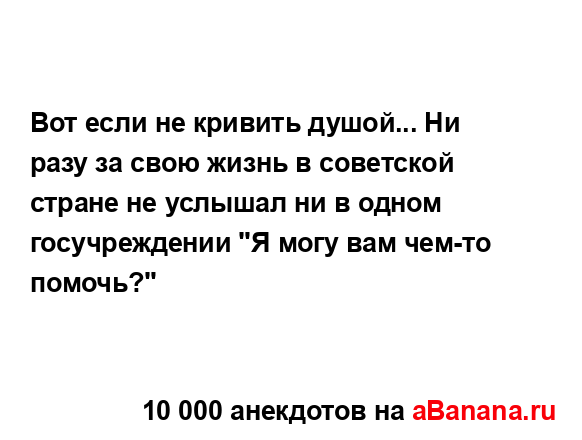 Вот если не кривить душой... Ни разу за свою жизнь в советской стране не услышал ни в одном госучреждении "Я могу вам чем-то помочь?"

10 000 анекдотов на aBanana.ru